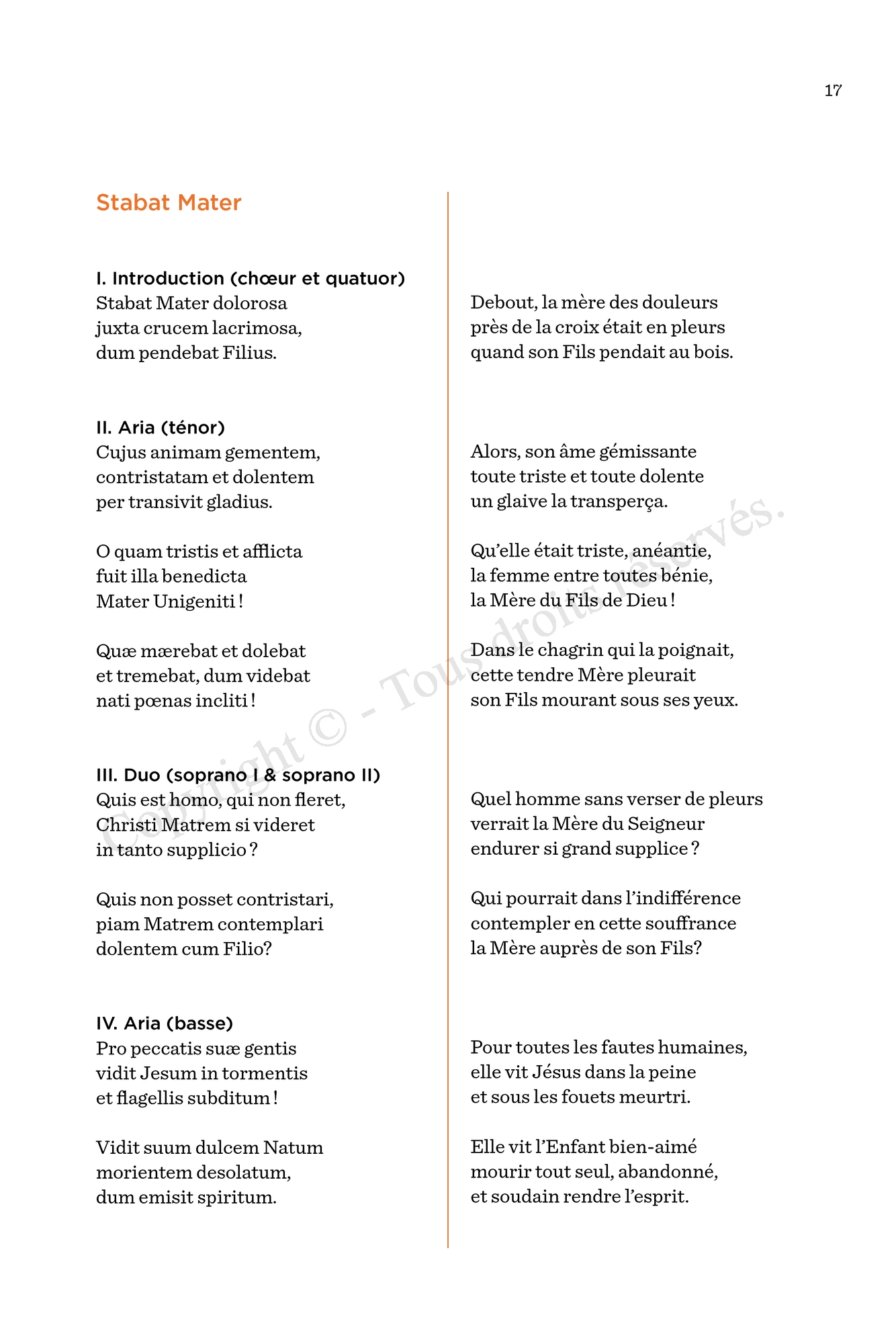 17

Stabat Mater

I. Introduction (chœur et quatuor)
Stabat Mater dolorosa
juxta crucem lacrimosa,
dum pendebat Filius.

II. Aria (ténor)
Cujus animam gementem,
contristatam et dolentem
per transivit gladius.

O quam tristis et afflicta
fuit illa benedicta
Mater Unigeniti !

Quæ mærebat et dolebat
et tremebat, dum videbat
nati pœnas incliti !

III. Duo (soprano I & soprano II)
Quis est homo, qui non fleret,
Christi Matrem si videret
in tanto supplicio ?

Quis non posset contristari,
piam Matrem contemplari
dolentem cum Filio?

IV. Aria (basse)
Pro peccatis suæ gentis
vidit Jesum in tormentis
et flagellis subditum !

Vidit suum dulcem Natum
morientem desolatum,
dum emisit spiritum.

Debout, la mère des douleurs
près de la croix était en pleurs
quand son Fils pendait au bois.

Alors, son âme gémissante
toute triste et toute dolente
un glaive la transperça.

Qu'elle était triste, anéantie,
la femme entre toutes bénie,
la Mère du Fils de Dieu !

Dans le chagrin qui la poignait,
cette tendre Mère pleurait
son Fils mourant sous ses yeux.

Quel homme sans verser de pleurs
verrait la Mère du Seigneur
endurer si grand supplice ?

Qui pourrait dans l'indifférence
contempler en cette souffrance
la Mère auprès de son Fils?

Pour toutes les fautes humaines,
elle vit Jésus dans la peine
et sous les fouets meurtri.

Elle vit l'Enfant bien-aimé
mourir tout seul, abandonné,
et soudain rendre l'esprit.

Copyright © - Tous droits réservés.